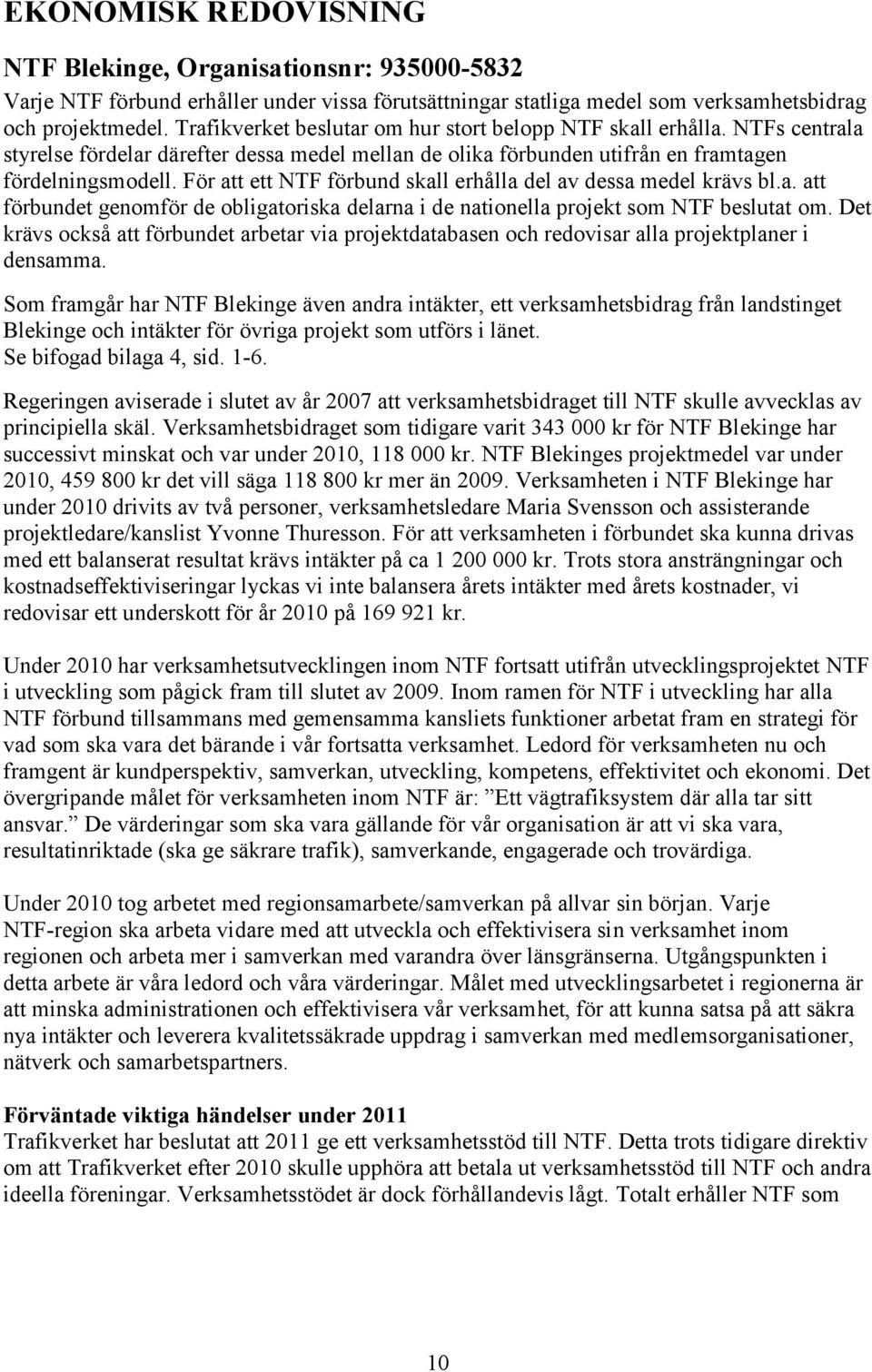 EKONOMISK REDOVISNING

NTF Blekinge, Organisationsnr: 935000-5832
Varje NTF förbund erhåller under vissa förutsättningar statliga medel som verksamhetsbidrag och projektmedel. Trafikverket beslutar om hur stort belopp NTF skall erhålla. NTFs centrala styrelse fördelar därefter dessa medel mellan de olika förbunden utifrån en framtagen fördelningsmodell. För att ett NTF förbund skall erhålla del av dessa medel krävs bl.a. att förbundet genomför de obligatoriska delarna i de nationella projekt som NTF beslutat om. Det krävs också att förbundet arbetar via projektdatabasen och redovisar alla projektplaner i densamma.

Som framgår har NTF Blekinge även andra intäkter, ett verksamhetsbidrag från landstinget Blekinge och intäkter för övriga projekt som utförs i länet.
Se bifogad bilaga 4, sid. 1-6.

Regeringen aviserade i slutet av år 2007 att verksamhetsbidraget till NTF skulle avvecklas av principiella skäl. Verksamhetsbidraget som tidigare varit 343 000 kr för NTF Blekinge har successivt minskat och var under 2010, 118 000 kr. NTF Blekinges projektmedel var under 2010, 459 800 kr det vill säga 118 800 kr mer än 2009. Verksamheten i NTF Blekinge har under 2010 drivits av två personer, verksamhetsledare Maria Svensson och assisterande projektledare/kanslist Yvonne Thuresson. För att verksamheten i förbundet ska kunna drivas med ett balanserat resultat krävs intäkter på ca 1 200 000 kr. Trots stora ansträngningar och kostnadseffektiviseringar lyckas vi inte balansera årets intäkter med årets kostnader, vi redovisar ett underskott för år 2010 på 169 921 kr.

Under 2010 har verksamhetsutvecklingen inom NTF fortsatt utifrån utvecklingsprojektet NTF i utveckling som pågick fram till slutet av 2009. Inom ramen för NTF i utveckling har alla NTF förbund tillsammans med gemensamma kansliets funktioner arbetat fram en strategi för vad som ska vara det bärande i vår fortsatta verksamhet. Ledord för verksamheten nu och framgent är kundperspektiv, samverkan, utveckling, kompetens, effektivitet och ekonomi. Det övergripande målet för verksamheten inom NTF är: ”Ett vägtrafiksystem där alla tar sitt ansvar.” De värderingar som ska vara gällande för vår organisation är att vi ska vara, resultatinriktade (ska ge säkrare trafik), samverkande, engagerade och trovärdiga.

Under 2010 tog arbetet med regionsamarbete/samverkan på allvar sin början. Varje NTF-region ska arbeta vidare med att utveckla och effektivisera sin verksamhet inom regionen och arbeta mer i samverkan med varandra över länsgränserna. Utgångspunkten i detta arbete är våra ledord och våra värderingar. Målet med utvecklingsarbetet i regionerna är att minska administrationen och effektivisera vår verksamhet, för att kunna satsa på att säkra nya intäkter och leverera kvalitetssäkrade uppdrag i samverkan med medlemsorganisationer, nätverk och samarbetspartners.

Förväntade viktiga händelser under 2011
Trafikverket har beslutat att 2011 ge ett verksamhetsstöd till NTF. Detta trots tidigare direktiv om att Trafikverket efter 2010 skulle upphöra att betala ut verksamhetsstöd till NTF och andra ideella föreningar. Verksamhetsstödet är dock förhållandevis lågt. Totalt erhåller NTF som

10